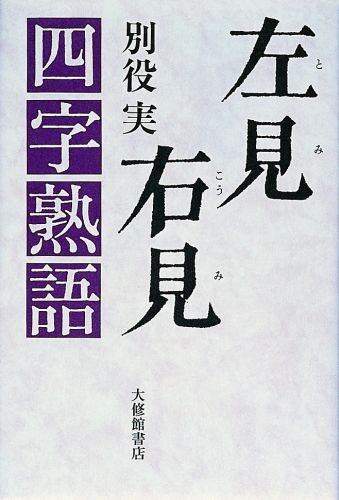 左見右見
とみこうみ

別役実

四字熟語

大修館書店